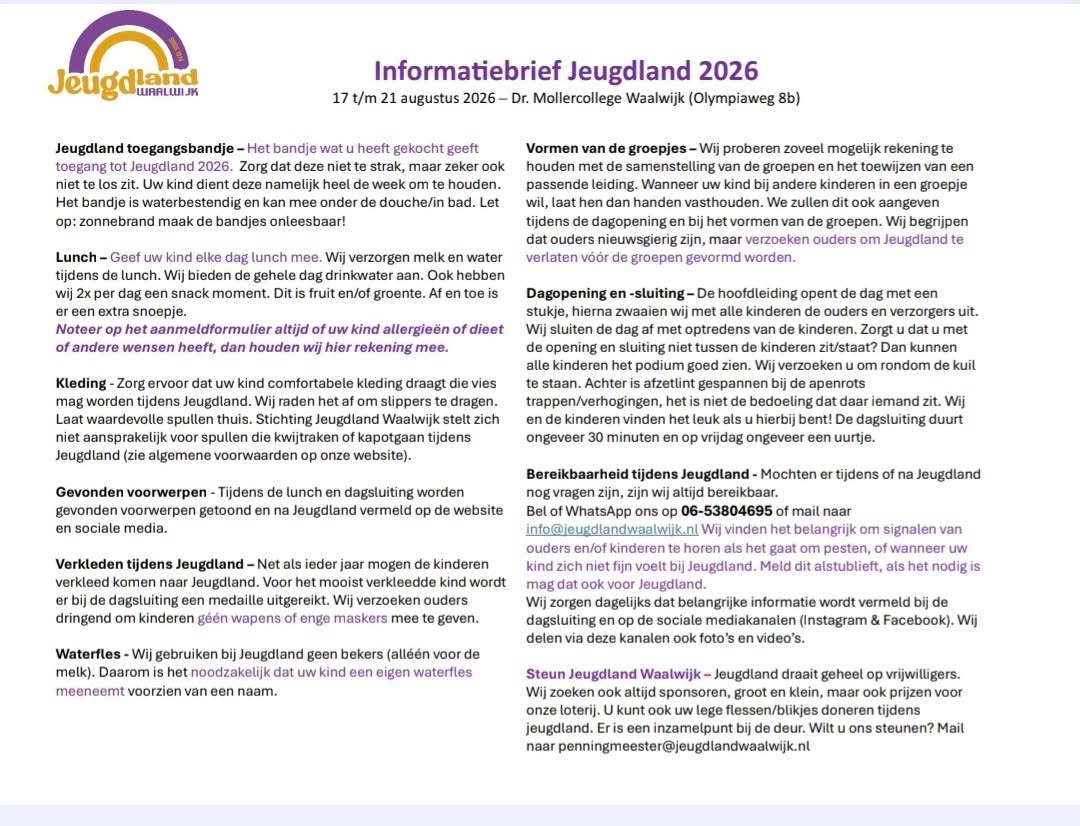 Jeugdland WAALWIJK

Informatiebrief Jeugdland 2026
17 t/m 21 augustus 2026 – Dr. Mollercollege Waalwijk (Olympiaweg 8b)

Jeugdland toegangsbandje – Het bandje wat u heeft gekocht geeft toegang tot Jeugdland 2026. Zorg dat deze niet te strak, maar zeker ook niet te los zit. Uw kind dient deze namelijk heel de week om te houden. Het bandje is waterbestendig en kan mee onder de douche/in bad. Let op: zonnebrand maak de bandjes onleesbaar!

Lunch – Geef uw kind elke dag lunch mee. Wij verzorgen melk en water tijdens de lunch. Wij bieden de gehele dag drinkwater aan. Ook hebben wij 2x per dag een snack moment. Dit is fruit en/of groente. Af en toe is er een extra snoepje.
Noteer op het aanmeldformulier altijd of uw kind allergieën of dieet of andere wensen heeft, dan houden wij hier rekening mee.

Kleding - Zorg ervoor dat uw kind comfortabele kleding draagt die vies mag worden tijdens Jeugdland. Wij raden het af om slippers te dragen. Laat waardevolle spullen thuis. Stichting Jeugdland Waalwijk stelt zich niet aansprakelijk voor spullen die kwijtraken of kapotgaan tijdens Jeugdland (zie algemene voorwaarden op onze website).

Gevonden voorwerpen - Tijdens de lunch en dagsluiting worden gevonden voorwerpen getoond en na Jeugdland vermeld op de website en sociale media.

Verkleden tijdens Jeugdland – Net als ieder jaar mogen de kinderen verkleed komen naar Jeugdland. Voor het mooist verkleedde kind wordt er bij de dagsluiting een medaille uitgereikt. Wij verzoeken ouders dringend om kinderen géén wapens of enge maskers mee te geven.

Waterfles - Wij gebruiken bij Jeugdland geen bekers (alléén voor de melk). Daarom is het noodzakelijk dat uw kind een eigen waterfles meeneemt voorzien van een naam.

Vormen van de groepjes – Wij proberen zoveel mogelijk rekening te houden met de samenstelling van de groepen en het toewijzen van een passende leiding. Wanneer uw kind bij andere kinderen in een groepje wil, laat hen dan handen vasthouden. We zullen dit ook aangeven tijdens de dagopening en bij het vormen van de groepen. Wij begrijpen dat ouders nieuwsgierig zijn, maar verzoeken ouders om Jeugdland te verlaten vóór de groepen gevormd worden.

Dagopening en -sluiting – De hoofdleiding opent de dag met een stukje, hierna zwaaien wij met alle kinderen de ouders en verzorgers uit. Wij sluiten de dag af met optredens van de kinderen. Zorgt u dat u met de opening en sluiting niet tussen de kinderen zit/staat? Dan kunnen alle kinderen het podium goed zien. Wij verzoeken u om rondom de kuil te staan. Achter is afzetlint gespannen bij de apenrots trappen/verhogingen, het is niet de bedoeling dat daar iemand zit. Wij en de kinderen vinden het leuk als u hierbij bent! De dagsluiting duurt ongeveer 30 minuten en op vrijdag ongeveer een uurtje.

Bereikbaarheid tijdens Jeugdland - Mochten er tijdens of na Jeugdland nog vragen zijn, zijn wij altijd bereikbaar.
Bel of WhatsApp ons op 06-53804695 of mail naar info@jeugdlandwaalwijk.nl Wij vinden het belangrijk om signalen van ouders en/of kinderen te horen als het gaat om pesten, of wanneer uw kind zich niet fijn voelt bij Jeugdland. Meld dit alstublieft, als het nodig is mag dat ook voor Jeugdland.
Wij zorgen dagelijks dat belangrijke informatie wordt vermeld bij de dagsluiting en op de sociale mediakanalen (Instagram & Facebook). Wij delen via deze kanalen ook foto's en video's.

Steun Jeugdland Waalwijk – Jeugdland draait geheel op vrijwilligers. Wij zoeken ook altijd sponsoren, groot en klein, maar ook prijzen voor onze loterij. U kunt ook uw lege flessen/blikjes doneren tijdens jeugdland. Er is een inzamelpunt bij de deur. Wilt u ons steunen? Mail naar penningmeester@jeugdlandwaalwijk.nl